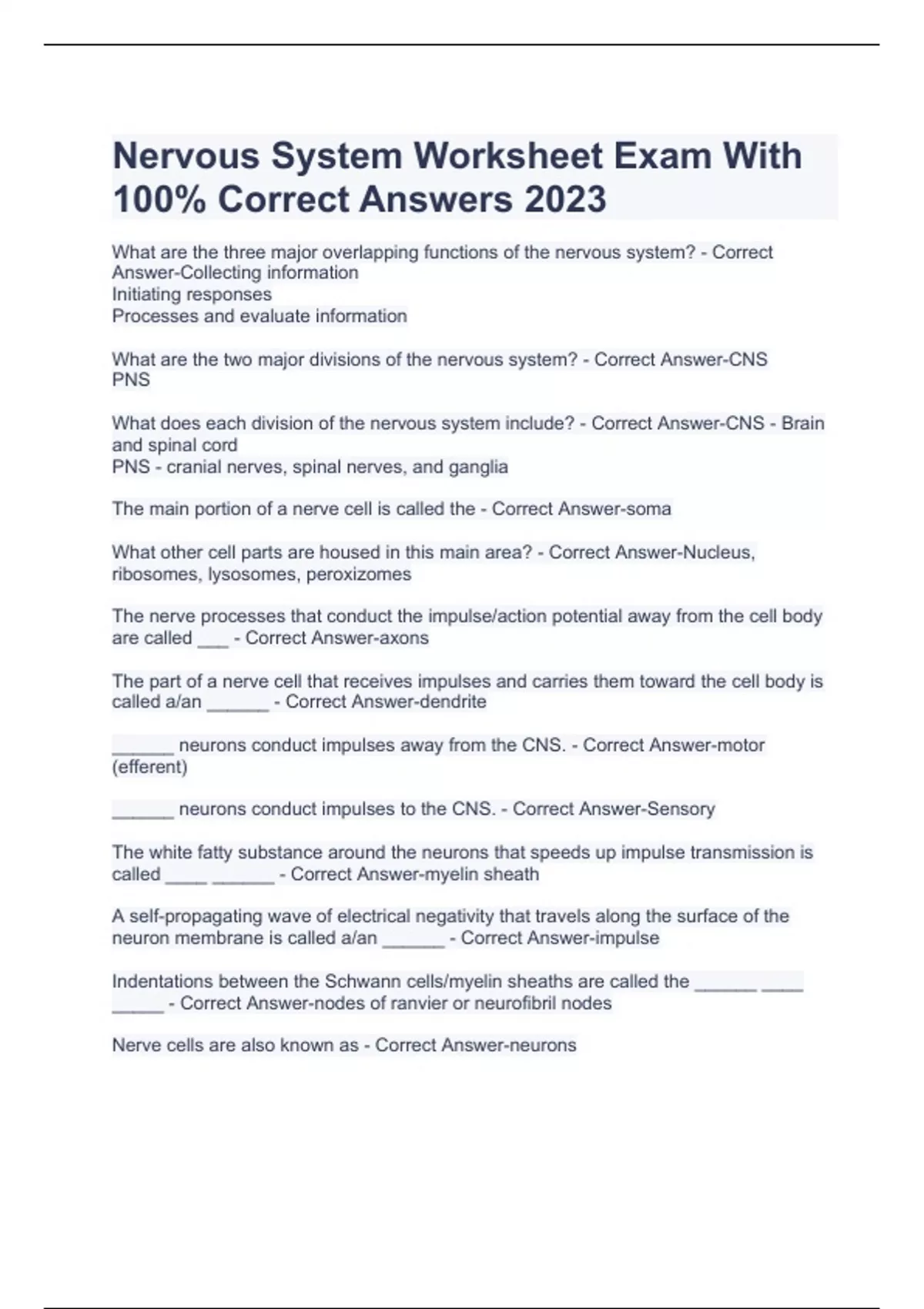 Nervous System Worksheet Exam With 100% Correct Answers 2023

What are the three major overlapping functions of the nervous system? - Correct Answer-Collecting information
Initiating responses
Processes and evaluate information

What are the two major divisions of the nervous system? - Correct Answer-CNS
PNS

What does each division of the nervous system include? - Correct Answer-CNS - Brain and spinal cord
PNS - cranial nerves, spinal nerves, and ganglia

The main portion of a nerve cell is called the - Correct Answer-soma

What other cell parts are housed in this main area? - Correct Answer-Nucleus, ribosomes, lysosomes, peroxizomes

The nerve processes that conduct the impulse/action potential away from the cell body are called ___ - Correct Answer-axons

The part of a nerve cell that receives impulses and carries them toward the cell body is called a/an ______ - Correct Answer-dendrite

______ neurons conduct impulses away from the CNS. - Correct Answer-motor (efferent)

______ neurons conduct impulses to the CNS. - Correct Answer-Sensory

The white fatty substance around the neurons that speeds up impulse transmission is called ____ ______ - Correct Answer-myelin sheath

A self-propagating wave of electrical negativity that travels along the surface of the neuron membrane is called a/an ______ - Correct Answer-impulse

Indentations between the Schwann cells/myelin sheaths are called the ______ ____ _____ - Correct Answer-nodes of ranvier or neurofibril nodes

Nerve cells are also known as - Correct Answer-neurons